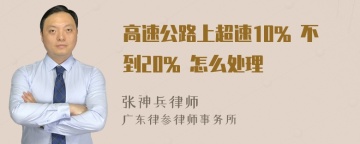 高速公路上超速10% 不到20% 怎么处理

张神兵律师

广东律参律师事务所